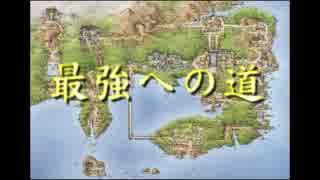 最強への道